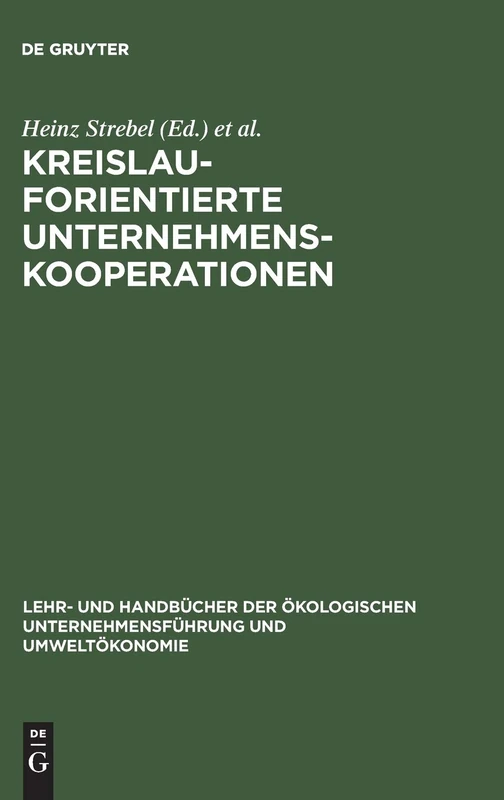 DE GRUYTER

Heinz Strebel (Ed.) et al.

KREISLAUFORIENTIERTE UNTERNEHMENSKOOPERATIONEN

LEHR- UND HANDBÜCHER DER ÖKOLOGISCHEN UNTERNEHMENSFÜHRUNG UND UMWELTÖKONOMIE

DE G